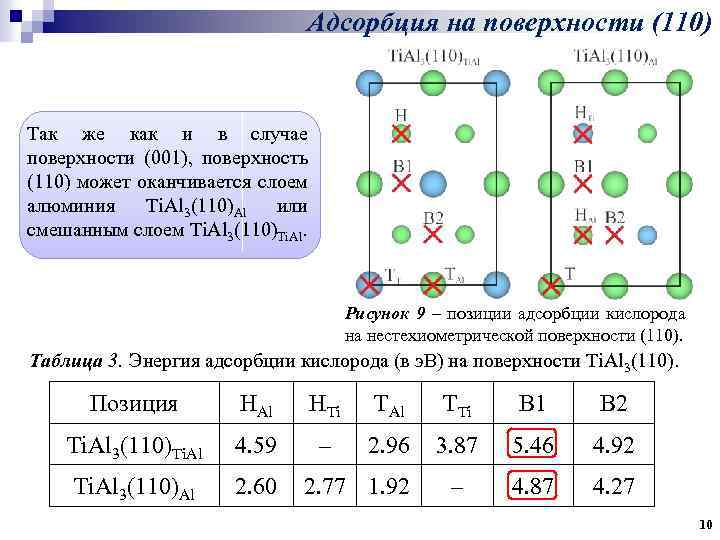 Адсорбция на поверхности (110)

Так же как и в случае поверхности (001), поверхность (110) может оканчивается слоем алюминия $TiAl_3(110)_{Al}$ или смешанным слоем $TiAl_3(110)_{TiAl}$.

$TiAl_3(110)_{TiAl}$

H

B1

B2

$T_{Ti}$ $T_{Al}$

$TiAl_3(110)_{Al}$

$H_{Ti}$

B1

$H_{Al}$ B2

T

Рисунок 9 – позиции адсорбции кислорода на нестехиометрической поверхности (110).

Таблица 3. Энергия адсорбции кислорода (в эВ) на поверхности $TiAl_3(110)$.

| Позиция | $H_{Al}$ | $H_{Ti}$ | $T_{Al}$ | $T_{Ti}$ | B1 | B2 |
|---|---|---|---|---|---|---|
| $TiAl_3(110)_{TiAl}$ | 4.59 | – | 2.96 | 3.87 | 5.46 | 4.92 |
| $TiAl_3(110)_{Al}$ | 2.60 | 2.77 | 1.92 | – | 4.87 | 4.27 |

10